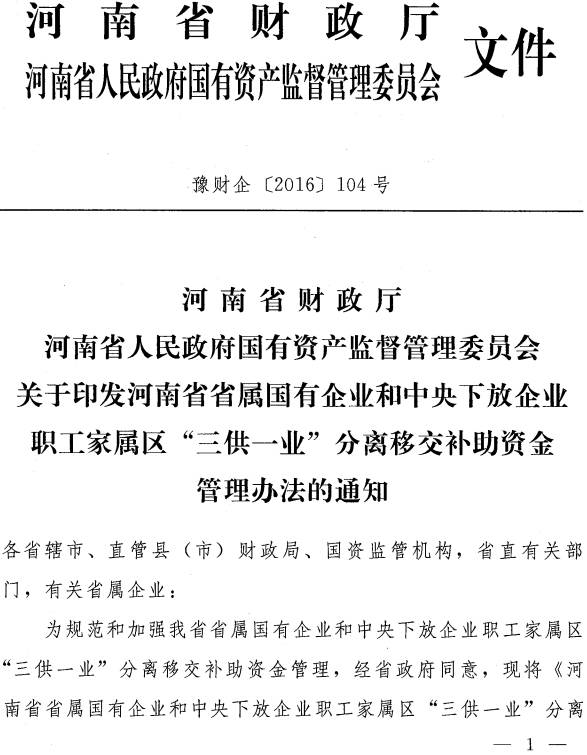 河南省财政厅
河南省人民政府国有资产监督管理委员会
文件

豫财企〔2016〕104号

河南省财政厅
河南省人民政府国有资产监督管理委员会
关于印发河南省省属国有企业和中央下放企业
职工家属区“三供一业”分离移交补助资金
管理办法的通知

各省辖市、直管县（市）财政局、国资监管机构，省直有关部门，有关省属企业：

为规范和加强我省省属国有企业和中央下放企业职工家属区“三供一业”分离移交补助资金管理，经省政府同意，现将《河南省省属国有企业和中央下放企业职工家属区“三供一业”分离

— 1 —